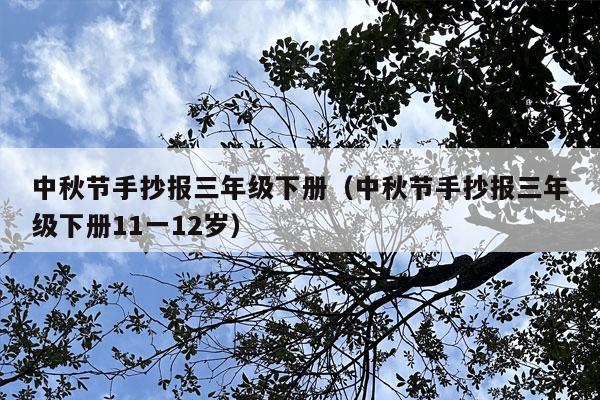 中秋节手抄报三年级下册（中秋节手抄报三年级下册11一12岁）